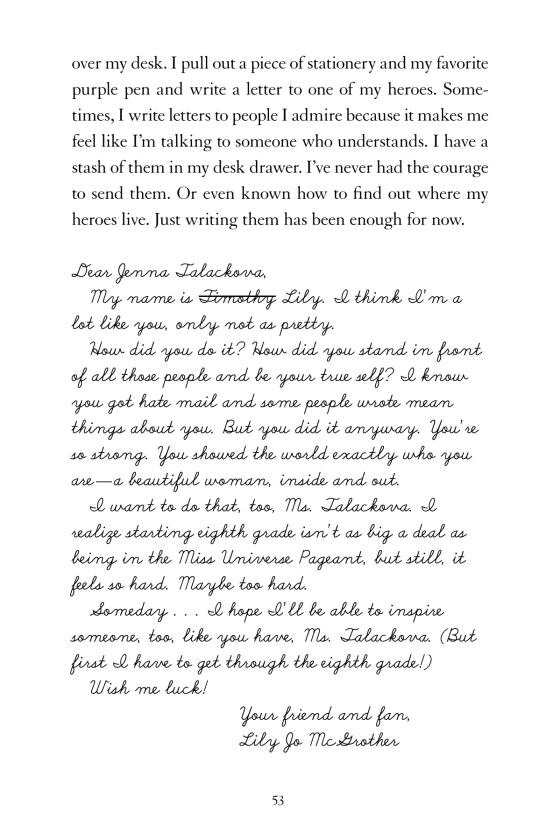 over my desk. I pull out a piece of stationery and my favorite purple pen and write a letter to one of my heroes. Sometimes, I write letters to people I admire because it makes me feel like I'm talking to someone who understands. I have a stash of them in my desk drawer. I've never had the courage to send them. Or even known how to find out where my heroes live. Just writing them has been enough for now.

Dear Jenna Talackova,
My name is ~~Timothy~~ Lily. I think I'm a lot like you, only not as pretty.
How did you do it? How did you stand in front of all those people and be your true self? I know you got hate mail and some people wrote mean things about you. But you did it anyway. You're so strong. You showed the world exactly who you are—a beautiful woman, inside and out.
I want to do that, too, Ms. Talackova. I realize starting eighth grade isn't as big a deal as being in the Miss Universe Pageant, but still, it feels so hard. Maybe too hard.
Someday . . . I hope I'll be able to inspire someone, too, like you have, Ms. Talackova. (But first I have to get through the eighth grade!)
Wish me luck!

Your friend and fan,
Lily Jo McGrother

53